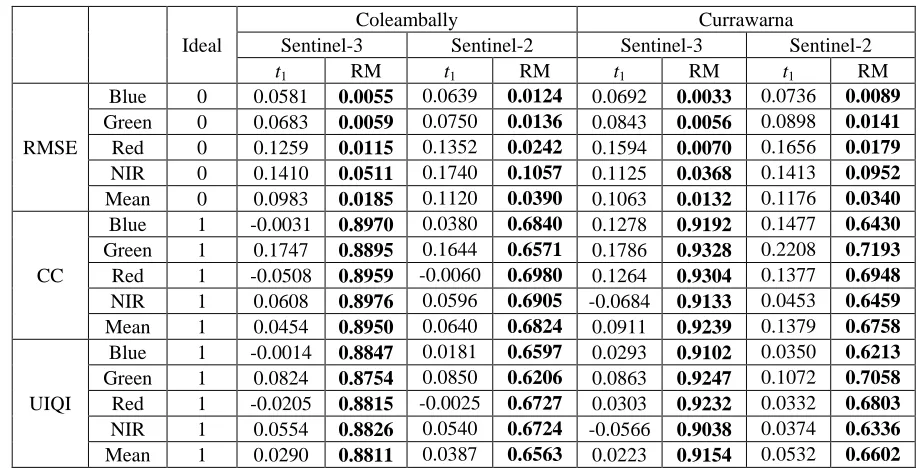 |  |  | Ideal | Coleambally |  |  |  | Currawarna |  |  |  |
|---|---|---|---|---|---|---|---|---|---|---|
|  |  |  | Sentinel-3 |  | Sentinel-2 |  | Sentinel-3 |  | Sentinel-2 |  |
|  |  |  | $t_1$ | RM | $t_1$ | RM | $t_1$ | RM | $t_1$ | RM |
| RMSE | Blue | 0 | 0.0581 | 0.0055 | 0.0639 | 0.0124 | 0.0692 | 0.0033 | 0.0736 | 0.0089 |
|  | Green | 0 | 0.0683 | 0.0059 | 0.0750 | 0.0136 | 0.0843 | 0.0056 | 0.0898 | 0.0141 |
|  | Red | 0 | 0.1259 | 0.0115 | 0.1352 | 0.0242 | 0.1594 | 0.0070 | 0.1656 | 0.0179 |
|  | NIR | 0 | 0.1410 | 0.0511 | 0.1740 | 0.1057 | 0.1125 | 0.0368 | 0.1413 | 0.0952 |
|  | Mean | 0 | 0.0983 | 0.0185 | 0.1120 | 0.0390 | 0.1063 | 0.0132 | 0.1176 | 0.0340 |
| CC | Blue | 1 | -0.0031 | 0.8970 | 0.0380 | 0.6840 | 0.1278 | 0.9192 | 0.1477 | 0.6430 |
|  | Green | 1 | 0.1747 | 0.8895 | 0.1644 | 0.6571 | 0.1786 | 0.9328 | 0.2208 | 0.7193 |
|  | Red | 1 | -0.0508 | 0.8959 | -0.0060 | 0.6980 | 0.1264 | 0.9304 | 0.1377 | 0.6948 |
|  | NIR | 1 | 0.0608 | 0.8976 | 0.0596 | 0.6905 | -0.0684 | 0.9133 | 0.0453 | 0.6459 |
|  | Mean | 1 | 0.0454 | 0.8950 | 0.0640 | 0.6824 | 0.0911 | 0.9239 | 0.1379 | 0.6758 |
| UIQI | Blue | 1 | -0.0014 | 0.8847 | 0.0181 | 0.6597 | 0.0293 | 0.9102 | 0.0350 | 0.6213 |
|  | Green | 1 | 0.0824 | 0.8754 | 0.0850 | 0.6206 | 0.0863 | 0.9247 | 0.1072 | 0.7058 |
|  | Red | 1 | -0.0205 | 0.8815 | -0.0025 | 0.6727 | 0.0303 | 0.9232 | 0.0332 | 0.6803 |
|  | NIR | 1 | 0.0554 | 0.8826 | 0.0540 | 0.6724 | -0.0566 | 0.9038 | 0.0374 | 0.6336 |
|  | Mean | 1 | 0.0290 | 0.8811 | 0.0387 | 0.6563 | 0.0223 | 0.9154 | 0.0532 | 0.6602 |